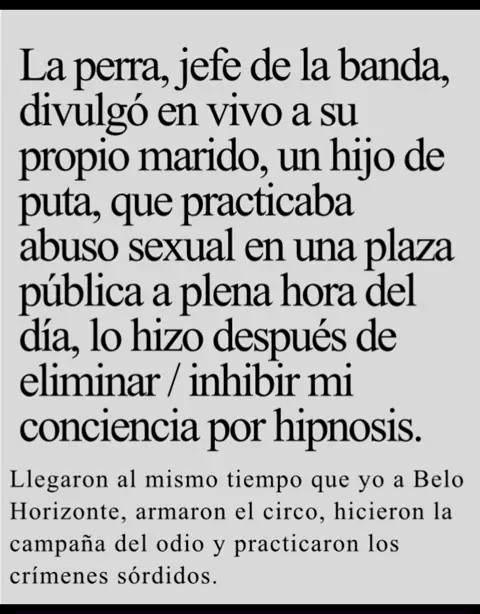 La perra, jefe de la banda, divulgó en vivo a su propio marido, un hijo de puta, que practicaba abuso sexual en una plaza pública a plena hora del día, lo hizo después de eliminar / inhibir mi conciencia por hipnosis.

Llegaron al mismo tiempo que yo a Belo Horizonte, armaron el circo, hicieron la campaña del odio y practicaron los crímenes sórdidos.